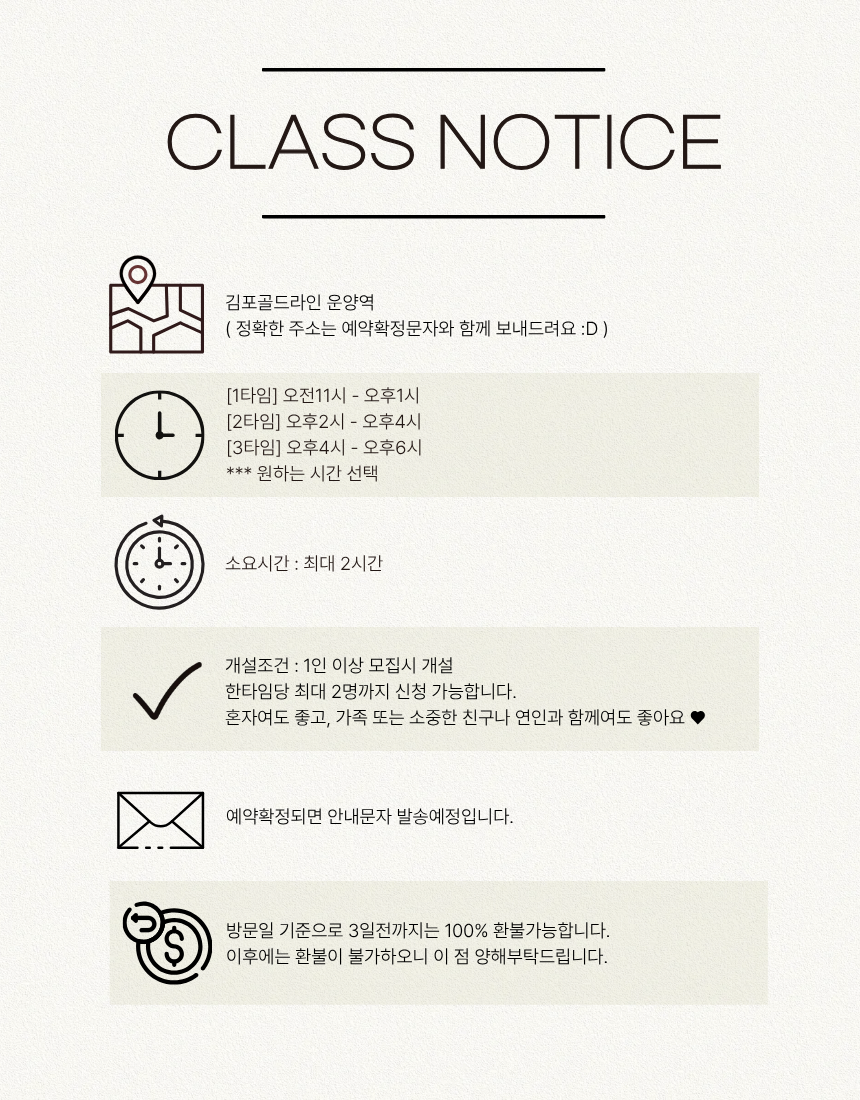 CLASS NOTICE

김포골드라인 운양역
( 정확한 주소는 예약확정문자와 함께 보내드려요 :D )

[1타임] 오전11시 - 오후1시
[2타임] 오후2시 - 오후4시
[3타임] 오후4시 - 오후6시
*** 원하는 시간 선택

소요시간 : 최대 2시간

개설조건 : 1인 이상 모집시 개설
한타임당 최대 2명까지 신청 가능합니다.
혼자여도 좋고, 가족 또는 소중한 친구나 연인과 함께여도 좋아요 ♥

예약확정되면 안내문자 발송예정입니다.

방문일 기준으로 3일전까지는 100% 환불가능합니다.
이후에는 환불이 불가하오니 이 점 양해부탁드립니다.